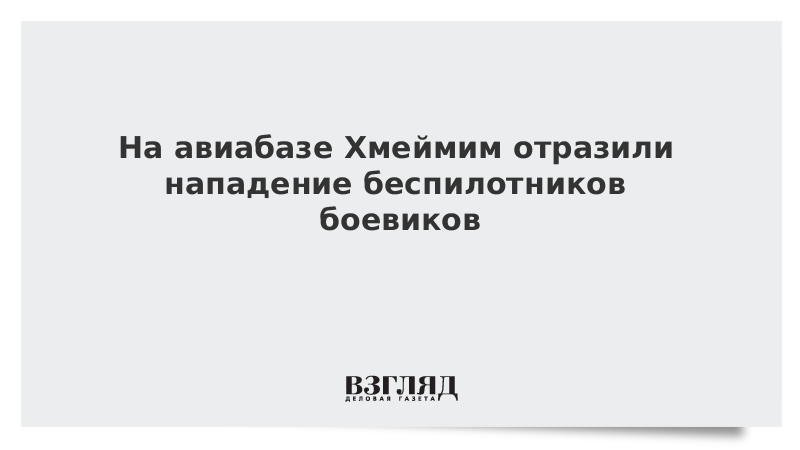 На авиабазе Хмеймим отразили нападение беспилотников боевиков

ВЗГЛЯД
ДЕЛОВАЯ ГАЗЕТА